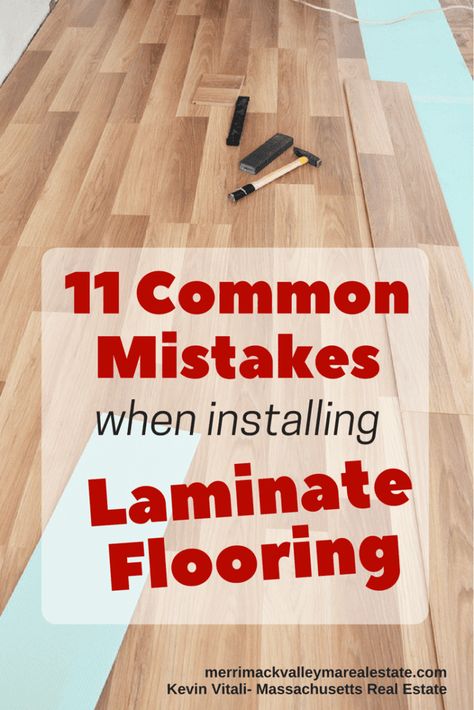 11 Common Mistakes
when installing
Laminate Flooring

merrimackvalleymarealestate.com
Kevin Vitali- Massachusetts Real Estate